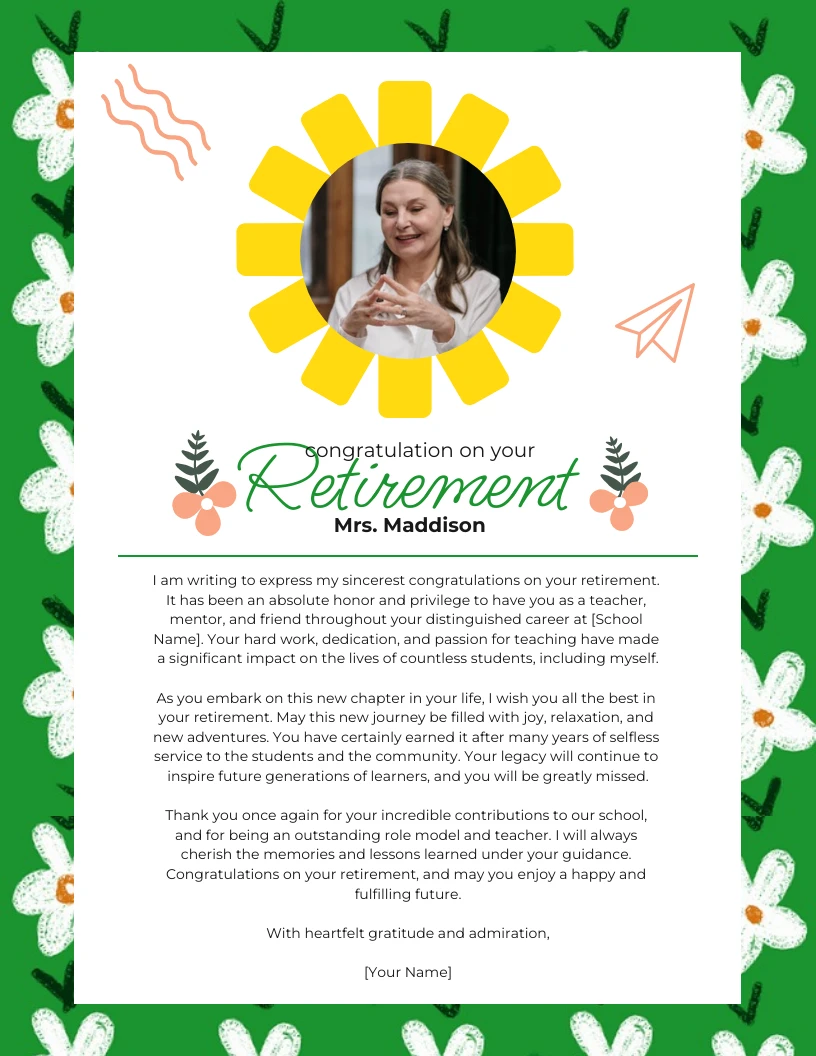 congratulation on your
Retirement
Mrs. Maddison

I am writing to express my sincerest congratulations on your retirement. It has been an absolute honor and privilege to have you as a teacher, mentor, and friend throughout your distinguished career at [School Name]. Your hard work, dedication, and passion for teaching have made a significant impact on the lives of countless students, including myself.

As you embark on this new chapter in your life, I wish you all the best in your retirement. May this new journey be filled with joy, relaxation, and new adventures. You have certainly earned it after many years of selfless service to the students and the community. Your legacy will continue to inspire future generations of learners, and you will be greatly missed.

Thank you once again for your incredible contributions to our school, and for being an outstanding role model and teacher. I will always cherish the memories and lessons learned under your guidance. Congratulations on your retirement, and may you enjoy a happy and fulfilling future.

With heartfelt gratitude and admiration,

[Your Name]